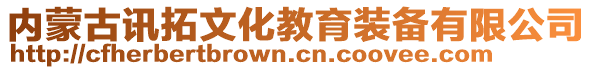 内蒙古讯拓文化教育装备有限公司
http://cfherbertbrown.cn.coovee.com